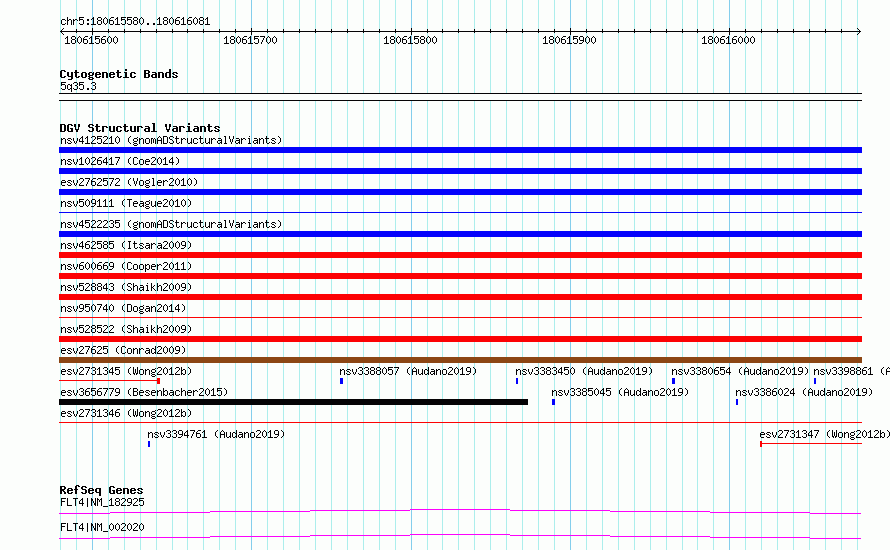 chr5:180615580..180616081

180615600 180615700 180615800 180615900 180616000

Cytogenetic Bands
5q35.3

DGV Structural Variants
nsv4125210 (gnomADStructuralVariants)
nsv1026417 (Coe2014)
esv2762572 (Vogler2010)
nsv509111 (Teague2010)
nsv4522235 (gnomADStructuralVariants)
nsv462585 (Itsara2009)
nsv600669 (Cooper2011)
nsv528843 (Shaikh2009)
nsv950740 (Dogan2014)
nsv528522 (Shaikh2009)
esv27625 (Conrad2009)
esv2731345 (Wong2012b) nsv3388057 (Audano2019) nsv3383450 (Audano2019) nsv3380654 (Audano2019) nsv3398861 (A
esv3656779 (Besenbacher2015) nsv3385045 (Audano2019) nsv3386024 (Audano2019)
esv2731346 (Wong2012b)
nsv3394761 (Audano2019) esv2731347 (Wong2012b)

RefSeq Genes
FLT4|NM_182925
FLT4|NM_002020